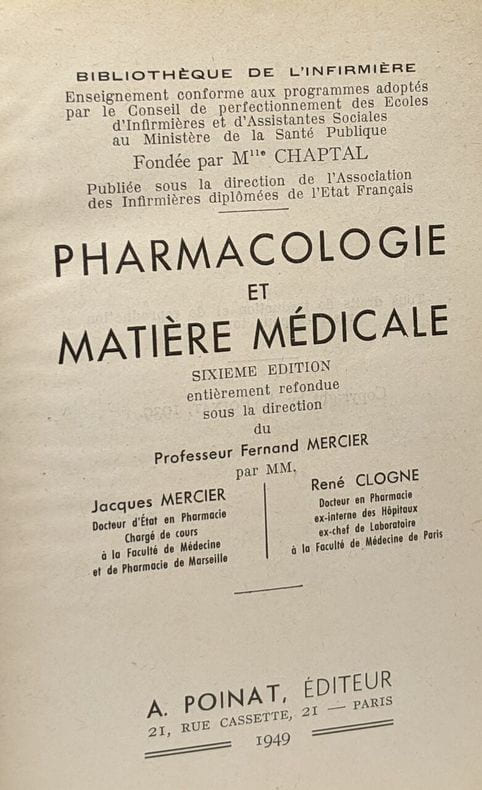 BIBLIOTHÈQUE DE L'INFIRMIÈRE

Enseignement conforme aux programmes adoptés par le Conseil de perfectionnement des Ecoles d'Infirmières et d'Assistantes Sociales au Ministère de la Santé Publique

Fondée par M$^{lle}$ CHAPTAL

Publiée sous la direction de l'Association des Infirmières diplômées de l'Etat Français

PHARMACOLOGIE
ET
MATIÈRE MÉDICALE

SIXIEME EDITION
entièrement refondue
sous la direction
du
Professeur Fernand MERCIER
par MM.

Jacques MERCIER
Docteur d'État en Pharmacie
Chargé de cours
à la Faculté de Médecine
et de Pharmacie de Marseille

René CLOGNE
Docteur en Pharmacie
ex-interne des Hôpitaux
ex-chef de Laboratoire
à la Faculté de Médecine de Paris

A. POINAT, ÉDITEUR
21, RUE CASSETTE, 21 — PARIS
1949